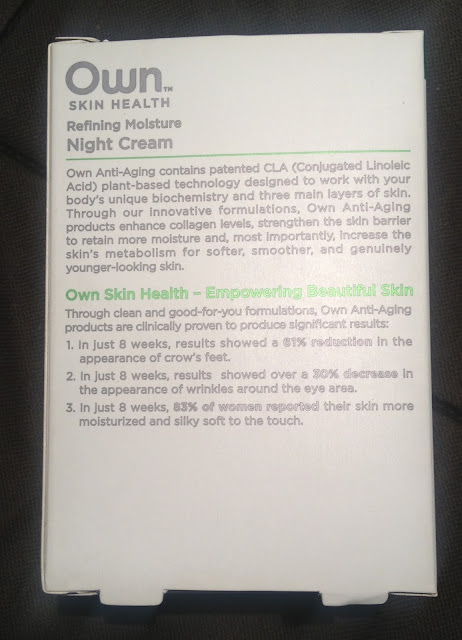 Own™
SKIN HEALTH

Refining Moisture
Night Cream

Own Anti-Aging contains patented CLA (Conjugated Linoleic Acid) plant-based technology designed to work with your body's unique biochemistry and three main layers of skin. Through our innovative formulations, Own Anti-Aging products enhance collagen levels, strengthen the skin barrier to retain more moisture and, most importantly, increase the skin's metabolism for softer, smoother, and genuinely younger-looking skin.

Own Skin Health – Empowering Beautiful Skin

Through clean and good-for-you formulations, Own Anti-Aging products are clinically proven to produce significant results:

1. In just 8 weeks, results showed a 61% reduction in the appearance of crow's feet.
2. In just 8 weeks, results showed over a 30% decrease in the appearance of wrinkles around the eye area.
3. In just 8 weeks, 83% of women reported their skin more moisturized and silky soft to the touch.